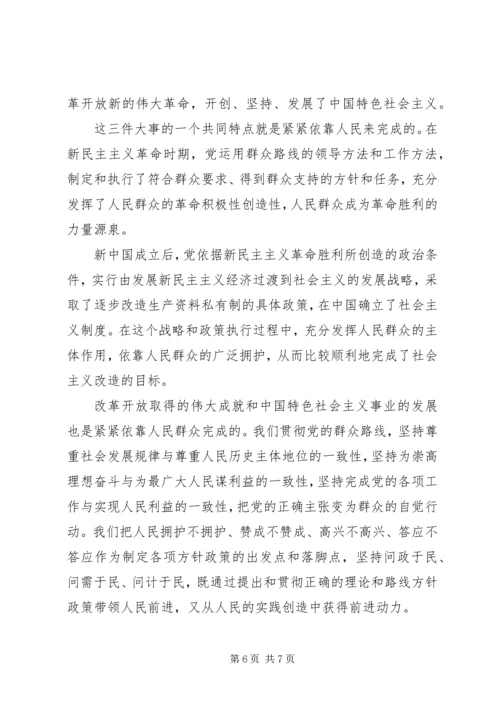 革开放新的伟大革命，开创、坚持、发展了中国特色社会主义。

这三件大事的一个共同特点就是紧紧依靠人民来完成的。在新民主主义革命时期，党运用群众路线的领导方法和工作方法，制定和执行了符合群众要求、得到群众支持的方针和任务，充分发挥了人民群众的革命积极性创造性，人民群众成为革命胜利的力量源泉。

新中国成立后，党依据新民主主义革命胜利所创造的政治条件，实行由发展新民主主义经济过渡到社会主义的发展战略，采取了逐步改造生产资料私有制的具体政策，在中国确立了社会主义制度。在这个战略和政策执行过程中，充分发挥人民群众的主体作用，依靠人民群众的广泛拥护，从而比较顺利地完成了社会主义改造的目标。

改革开放取得的伟大成就和中国特色社会主义事业的发展也是紧紧依靠人民群众完成的。我们贯彻党的群众路线，坚持尊重社会发展规律与尊重人民历史主体地位的一致性，坚持为崇高理想奋斗与为最广大人民谋利益的一致性，坚持完成党的各项工作与实现人民利益的一致性，把党的正确主张变为群众的自觉行动。我们把人民拥护不拥护、赞成不赞成、高兴不高兴、答应不答应作为制定各项方针政策的出发点和落脚点，坚持问政于民、问需于民、问计于民，既通过提出和贯彻正确的理论和路线方针政策带领人民前进，又从人民的实践创造中获得前进动力。

第 6 页 共 7 页